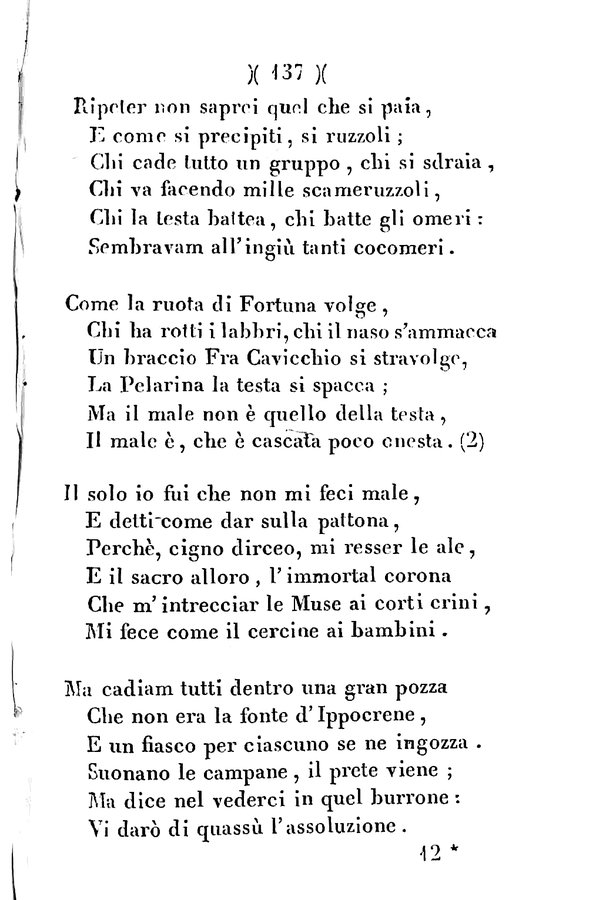 )( 137 )(

Ripeter non saprei quel che si paia,
E come si precipiti, si ruzzoli;
Chi cade tutto un gruppo, chi si sdraia,
Chi va facendo mille scameruzzoli,
Chi la testa battea, chi batte gli omeri:
Sembravam all'ingiù tanti cocomeri.

Come la ruota di Fortuna volge,
Chi ha rotti i labbri, chi il naso s'ammacca
Un braccio Fra Cavicchio si stravolge,
La Pelarina la testa si spacca;
Ma il male non è quello della testa,
Il male è, che è cascata poco onesta. (2)

Il solo io fui che non mi feci male,
E detti come dar sulla pattona,
Perchè, cigno dirceo, mi resser le ale,
E il sacro alloro, l'immortal corona
Che m'intrecciar le Muse ai corti crini,
Mi fece come il cercine ai bambini.

Ma cadiam tutti dentro una gran pozza
Che non era la fonte d'Ippocrene,
E un fiasco per ciascuno se ne ingozza.
Suonano le campane, il prete viene;
Ma dice nel vederci in quel burrone:
Vi darò di quassù l'assoluzione.

12 *